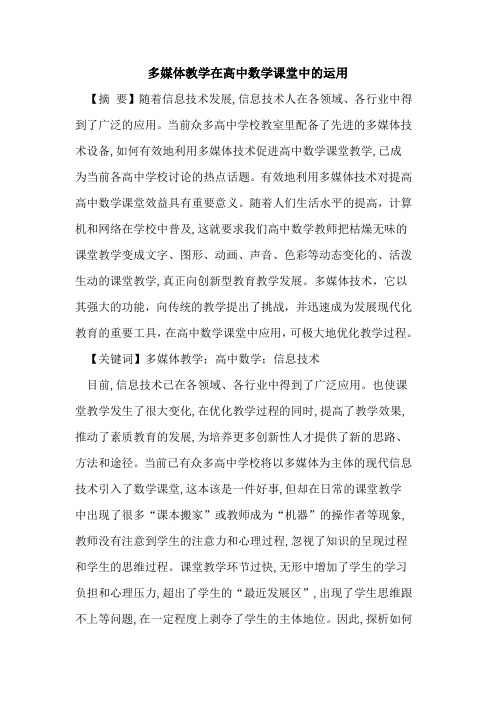 多媒体教学在高中数学课堂中的运用

【摘 要】随着信息技术发展,信息技术人在各领域、各行业中得到了广泛的应用。当前众多高中学校教室里配备了先进的多媒体技术设备,如何有效地利用多媒体技术促进高中数学课堂教学,已成为当前各高中学校讨论的热点话题。有效地利用多媒体技术对提高高中数学课堂效益具有重要意义。随着人们生活水平的提高,计算机和网络在学校中普及,这就要求我们高中数学教师把枯燥无味的课堂教学变成文字、图形、动画、声音、色彩等动态变化的、活泼生动的课堂教学,真正向创新型教育教学发展。多媒体技术,它以其强大的功能,向传统的教学提出了挑战,并迅速成为发展现代化教育的重要工具,在高中数学课堂中应用,可极大地优化教学过程。

【关键词】多媒体教学;高中数学;信息技术

目前,信息技术已在各领域、各行业中得到了广泛应用。也使课堂教学发生了很大变化,在优化教学过程的同时,提高了教学效果,推动了素质教育的发展,为培养更多创新性人才提供了新的思路、方法和途径。当前已有众多高中学校将以多媒体为主体的现代信息技术引入了数学课堂,这本该是一件好事,但却在日常的课堂教学中出现了很多“课本搬家”或教师成为“机器”的操作者等现象,教师没有注意到学生的注意力和心理过程,忽视了知识的呈现过程和学生的思维过程。课堂教学环节过快,无形中增加了学生的学习负担和心理压力,超出了学生的“最近发展区”,出现了学生思维跟不上等问题,在一定程度上剥夺了学生的主体地位。因此,探析如何